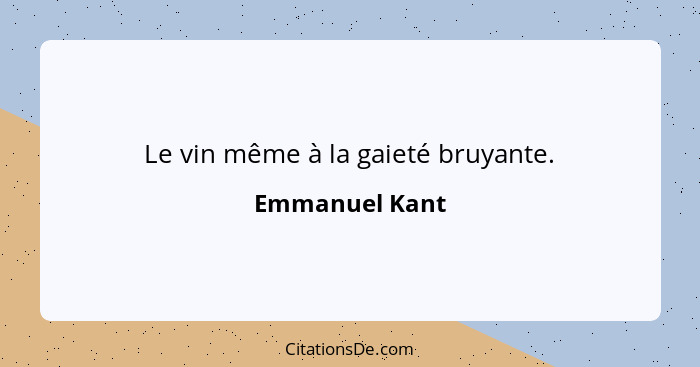 Le vin même à la gaieté bruyante.

Emmanuel Kant

CitationsDe.com